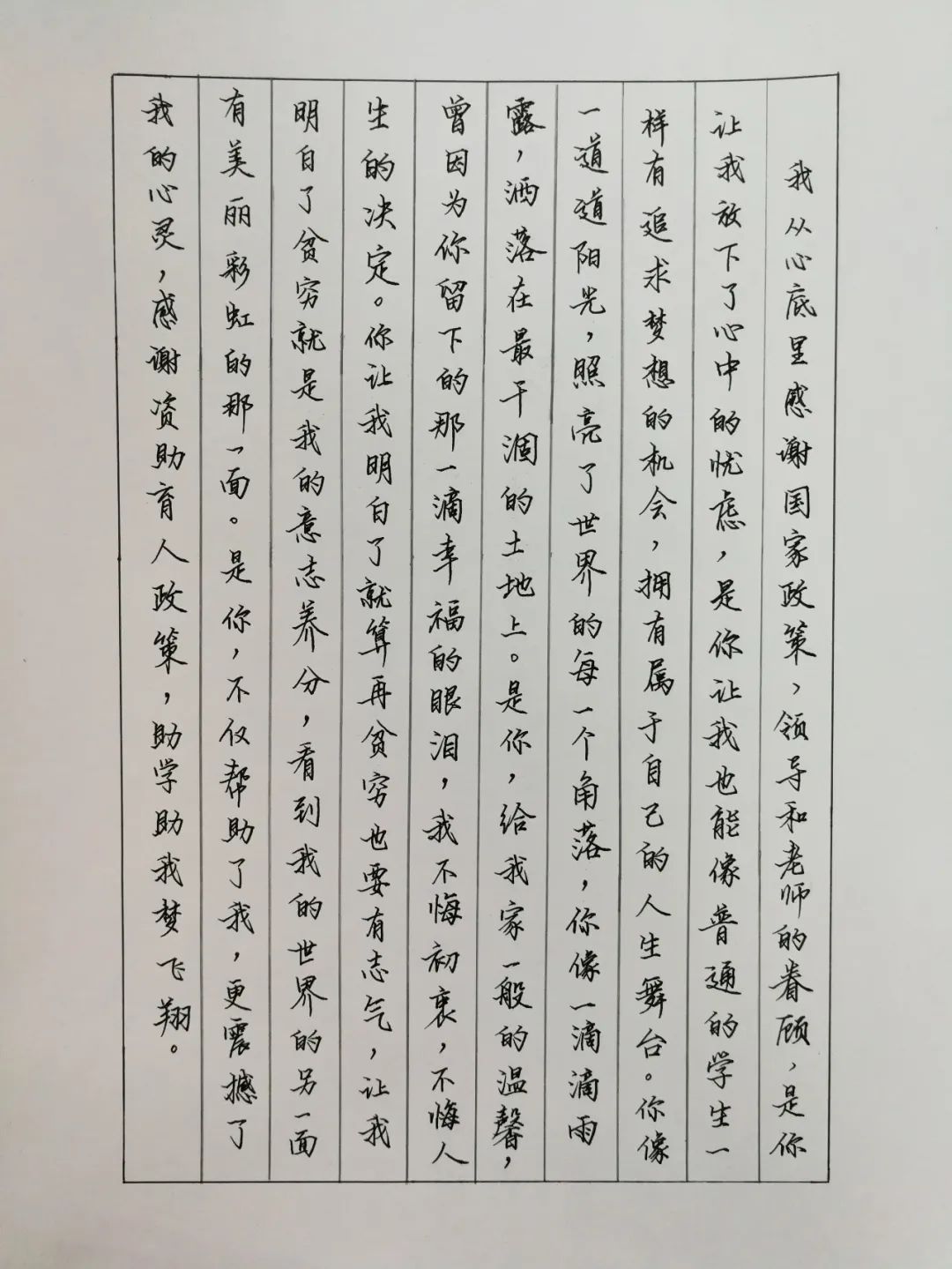 我从心底里感谢国家政策、领导和老师的眷顾，是你让我放下了心中的忧虑，是你让我也能像普通的学生一样有追求梦想的机会，拥有属于自己的人生舞台。你像一道道阳光，照亮了世界的每一个角落，你像一滴滴雨露，洒落在最干涸的土地上。是你，给我家一般的温馨，曾因为你留下的那一滴幸福的眼泪，我不悔初衷，不悔人生的决定。你让我明白了就算再贫穷也要有志气，让我明白了贫穷就是我的意志养分，看到我的世界的另一面有美丽彩虹的那一面。是你，不仅帮助了我，更震撼了我的心灵，感谢资助育人政策，助学助我梦飞翔。